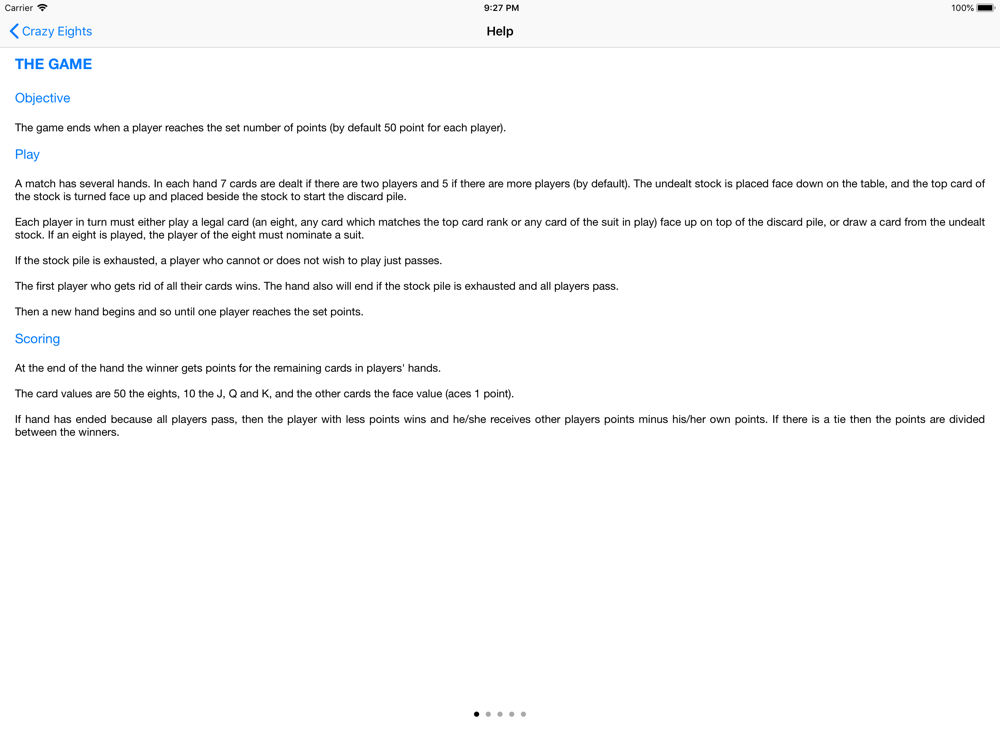 Carrier
9:27 PM
100%

Crazy Eights
Help

THE GAME

Objective

The game ends when a player reaches the set number of points (by default 50 point for each player).

Play

A match has several hands. In each hand 7 cards are dealt if there are two players and 5 if there are more players (by default). The undealt stock is placed face down on the table, and the top card of the stock is turned face up and placed beside the stock to start the discard pile.

Each player in turn must either play a legal card (an eight, any card which matches the top card rank or any card of the suit in play) face up on top of the discard pile, or draw a card from the undealt stock. If an eight is played, the player of the eight must nominate a suit.

If the stock pile is exhausted, a player who cannot or does not wish to play just passes.

The first player who gets rid of all their cards wins. The hand also will end if the stock pile is exhausted and all players pass.

Then a new hand begins and so until one player reaches the set points.

Scoring

At the end of the hand the winner gets points for the remaining cards in players' hands.

The card values are 50 the eights, 10 the J, Q and K, and the other cards the face value (aces 1 point).

If hand has ended because all players pass, then the player with less points wins and he/she receives other players points minus his/her own points. If there is a tie then the points are divided between the winners.